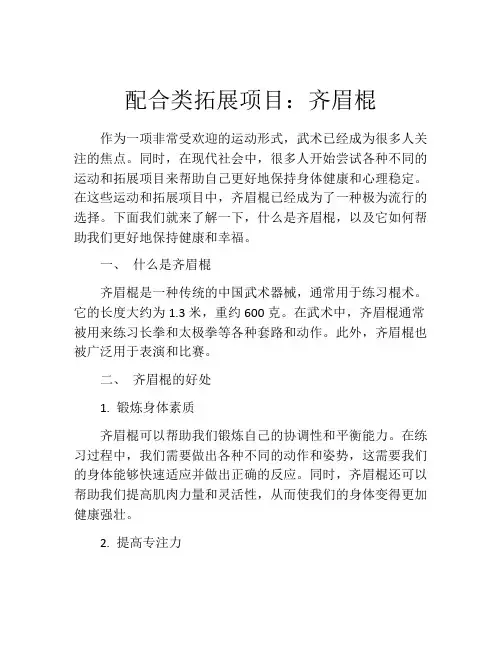 配合类拓展项目：齐眉棍

作为一项非常受欢迎的运动形式，武术已经成为很多人关注的焦点。同时，在现代社会中，很多人开始尝试各种不同的运动和拓展项目来帮助自己更好地保持身体健康和心理稳定。在这些运动和拓展项目中，齐眉棍已经成为了一种极为流行的选择。下面我们就来了解一下，什么是齐眉棍，以及它如何帮助我们更好地保持健康和幸福。

一、 什么是齐眉棍

齐眉棍是一种传统的中国武术器械，通常用于练习棍术。它的长度大约为 1.3 米，重约 600 克。在武术中，齐眉棍通常被用来练习长拳和太极拳等各种套路和动作。此外，齐眉棍也被广泛用于表演和比赛。

二、 齐眉棍的好处

1. 锻炼身体素质

齐眉棍可以帮助我们锻炼自己的协调性和平衡能力。在练习过程中，我们需要做出各种不同的动作和姿势，这需要我们的身体能够快速适应并做出正确的反应。同时，齐眉棍还可以帮助我们提高肌肉力量和灵活性，从而使我们的身体变得更加健康强壮。

2. 提高专注力